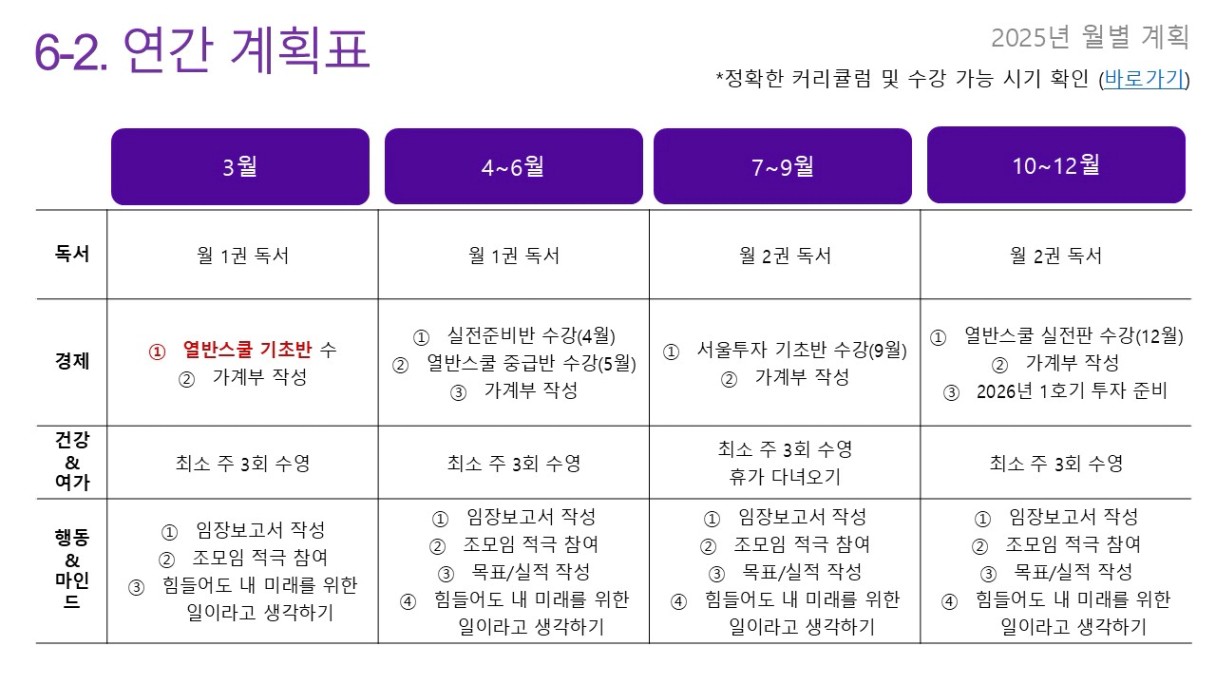 6-2. 연간 계획표

2025년 월별 계획

*정확한 커리큘럼 및 수강 가능 시기 확인 (바로가기)

| | 3월 | 4~6월 | 7~9월 | 10~12월 |
|---|---|---|---|---|
| 독서 | 월 1권 독서 | 월 1권 독서 | 월 2권 독서 | 월 2권 독서 |
| 경제 | ① 열반스쿨 기초반 수 ② 가계부 작성 | ① 실전준비반 수강(4월) ② 열반스쿨 중급반 수강(5월) ③ 가계부 작성 | ① 서울투자 기초반 수강(9월) ② 가계부 작성 | ① 열반스쿨 실전판 수강(12월) ② 가계부 작성 ③ 2026년 1호기 투자 준비 |
| 건강 & 여가 | 최소 주 3회 수영 | 최소 주 3회 수영 | 최소 주 3회 수영 휴가 다녀오기 | 최소 주 3회 수영 |
| 행동 & 마인드 | ① 임장보고서 작성 ② 조모임 적극 참여 ③ 힘들어도 내 미래를 위한 일이라고 생각하기 | ① 임장보고서 작성 ② 조모임 적극 참여 ③ 목표/실적 작성 ④ 힘들어도 내 미래를 위한 일이라고 생각하기 | ① 임장보고서 작성 ② 조모임 적극 참여 ③ 목표/실적 작성 ④ 힘들어도 내 미래를 위한 일이라고 생각하기 | ① 임장보고서 작성 ② 조모임 적극 참여 ③ 목표/실적 작성 ④ 힘들어도 내 미래를 위한 일이라고 생각하기 |